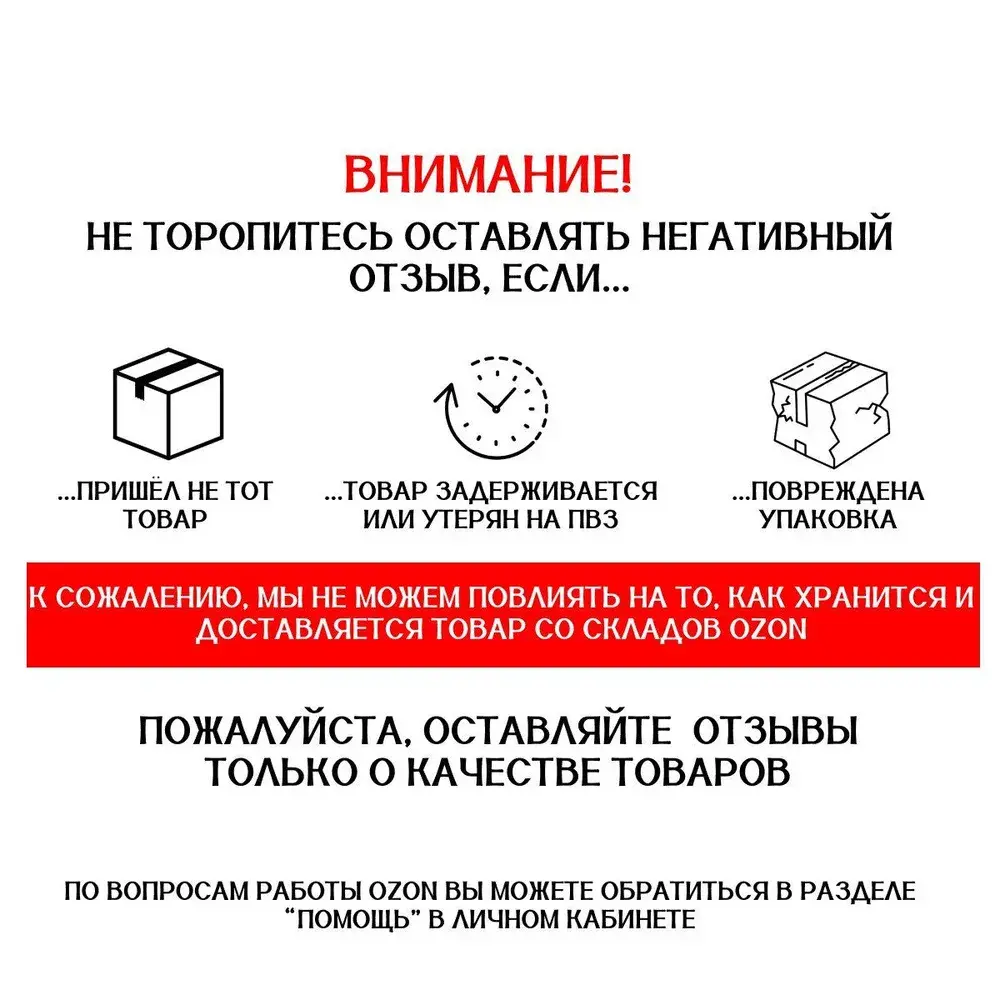 ВНИМАНИЕ!
НЕ ТОРОПИТЕСЬ ОСТАВЛЯТЬ НЕГАТИВНЫЙ ОТЗЫВ, ЕСЛИ...

...ПРИШЁЛ НЕ ТОТ ТОВАР

...ТОВАР ЗАДЕРЖИВАЕТСЯ ИЛИ УТЕРЯН НА ПВЗ

...ПОВРЕЖДЕНА УПАКОВКА

К СОЖАЛЕНИЮ, МЫ НЕ МОЖЕМ ПОВЛИЯТЬ НА ТО, КАК ХРАНИТСЯ И ДОСТАВЛЯЕТСЯ ТОВАР СО СКЛАДОВ OZON

ПОЖАЛУЙСТА, ОСТАВЛЯЙТЕ ОТЗЫВЫ ТОЛЬКО О КАЧЕСТВЕ ТОВАРОВ

ПО ВОПРОСАМ РАБОТЫ OZON ВЫ МОЖЕТЕ ОБРАТИТЬСЯ В РАЗДЕЛЕ "ПОМОЩЬ" В ЛИЧНОМ КАБИНЕТЕ